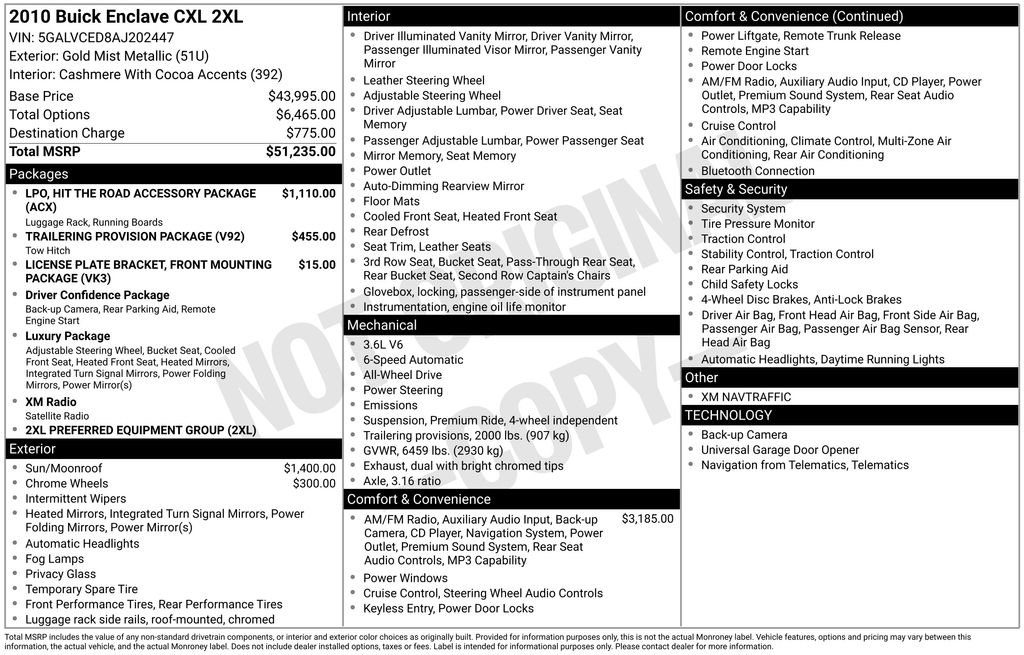 2010 Buick Enclave CXL 2XL
VIN: 5GALVCED8AJ202447
Exterior: Gold Mist Metallic (51U)
Interior: Cashmere With Cocoa Accents (392)

| | |
|---|---|
| Base Price | $43,995.00 |
| Total Options | $6,465.00 |
| Destination Charge | $775.00 |
| Total MSRP | $51,235.00 |

Packages
- LPO, HIT THE ROAD ACCESSORY PACKAGE (ACX) $1,110.00
Luggage Rack, Running Boards
- TRAILERING PROVISION PACKAGE (V92) $455.00
Tow Hitch
- LICENSE PLATE BRACKET, FRONT MOUNTING PACKAGE (VK3) $15.00
- Driver Confidence Package
Back-up Camera, Rear Parking Aid, Remote Engine Start
- Luxury Package
Adjustable Steering Wheel, Bucket Seat, Cooled Front Seat, Heated Front Seat, Heated Mirrors, Integrated Turn Signal Mirrors, Power Folding Mirrors, Power Mirror(s)
- XM Radio
Satellite Radio
- 2XL PREFERRED EQUIPMENT GROUP (2XL)

Exterior
- Sun/Moonroof $1,400.00
- Chrome Wheels $300.00
- Intermittent Wipers
- Heated Mirrors, Integrated Turn Signal Mirrors, Power Folding Mirrors, Power Mirror(s)
- Automatic Headlights
- Fog Lamps
- Privacy Glass
- Temporary Spare Tire
- Front Performance Tires, Rear Performance Tires
- Luggage rack side rails, roof-mounted, chromed

Interior
- Driver Illuminated Vanity Mirror, Driver Vanity Mirror, Passenger Illuminated Visor Mirror, Passenger Vanity Mirror
- Leather Steering Wheel
- Adjustable Steering Wheel
- Driver Adjustable Lumbar, Power Driver Seat, Seat Memory
- Passenger Adjustable Lumbar, Power Passenger Seat
- Mirror Memory, Seat Memory
- Power Outlet
- Auto-Dimming Rearview Mirror
- Floor Mats
- Cooled Front Seat, Heated Front Seat
- Rear Defrost
- Seat Trim, Leather Seats
- 3rd Row Seat, Bucket Seat, Pass-Through Rear Seat, Rear Bucket Seat, Second Row Captain's Chairs
- Glovebox, locking, passenger-side of instrument panel
- Instrumentation, engine oil life monitor

Mechanical
- 3.6L V6
- 6-Speed Automatic
- All-Wheel Drive
- Power Steering
- Emissions
- Suspension, Premium Ride, 4-wheel independent
- Trailering provisions, 2000 lbs. (907 kg)
- GVWR, 6459 lbs. (2930 kg)
- Exhaust, dual with bright chromed tips
- Axle, 3.16 ratio

Comfort & Convenience
- AM/FM Radio, Auxiliary Audio Input, Back-up Camera, CD Player, Navigation System, Power Outlet, Premium Sound System, Rear Seat Audio Controls, MP3 Capability $3,185.00
- Power Windows
- Cruise Control, Steering Wheel Audio Controls
- Keyless Entry, Power Door Locks

Comfort & Convenience (Continued)
- Power Liftgate, Remote Trunk Release
- Remote Engine Start
- Power Door Locks
- AM/FM Radio, Auxiliary Audio Input, CD Player, Power Outlet, Premium Sound System, Rear Seat Audio Controls, MP3 Capability
- Cruise Control
- Air Conditioning, Climate Control, Multi-Zone Air Conditioning, Rear Air Conditioning
- Bluetooth Connection

Safety & Security
- Security System
- Tire Pressure Monitor
- Traction Control
- Stability Control, Traction Control
- Rear Parking Aid
- Child Safety Locks
- 4-Wheel Disc Brakes, Anti-Lock Brakes
- Driver Air Bag, Front Head Air Bag, Front Side Air Bag, Passenger Air Bag, Passenger Air Bag Sensor, Rear Head Air Bag
- Automatic Headlights, Daytime Running Lights

Other
- XM NAVTRAFFIC

TECHNOLOGY
- Back-up Camera
- Universal Garage Door Opener
- Navigation from Telematics, Telematics

NOT ORIGINAL COPY

Total MSRP includes the value of any non-standard drivetrain components, or interior and exterior color choices as originally built. Provided for information purposes only, this is not the actual Monroney label. Vehicle features, options and pricing may vary between this information, the actual vehicle, and the actual Monroney label. Does not include dealer installed options, taxes or fees. Label is intended for informational purposes only. Please contact dealer for more information.